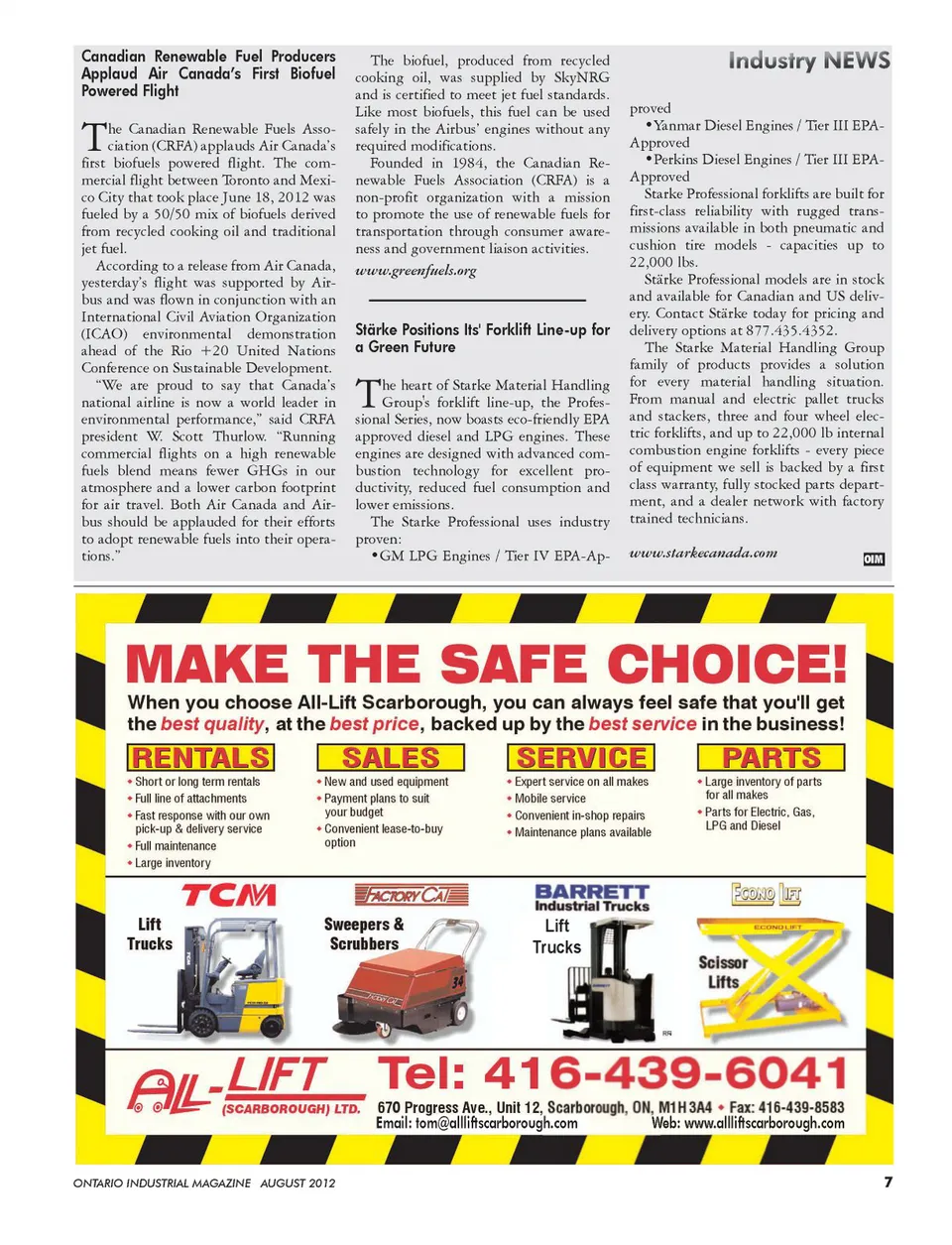 Industry NEWS

Canadian Renewable Fuel Producers Applaud Air Canada's First Biofuel Powered Flight

The Canadian Renewable Fuels Association (CRFA) applauds Air Canada's first biofuels powered flight. The commercial flight between Toronto and Mexico City that took place June 18, 2012 was fueled by a 50/50 mix of biofuels derived from recycled cooking oil and traditional jet fuel.

According to a release from Air Canada, yesterday's flight was supported by Airbus and was flown in conjunction with an International Civil Aviation Organization (ICAO) environmental demonstration ahead of the Rio +20 United Nations Conference on Sustainable Development.

"We are proud to say that Canada's national airline is now a world leader in environmental performance," said CRFA president W. Scott Thurlow. "Running commercial flights on a high renewable fuels blend means fewer GHGs in our atmosphere and a lower carbon footprint for air travel. Both Air Canada and Airbus should be applauded for their efforts to adopt renewable fuels into their operations."

The biofuel, produced from recycled cooking oil, was supplied by SkyNRG and is certified to meet jet fuel standards. Like most biofuels, this fuel can be used safely in the Airbus' engines without any required modifications.

Founded in 1984, the Canadian Renewable Fuels Association (CRFA) is a non-profit organization with a mission to promote the use of renewable fuels for transportation through consumer awareness and government liaison activities.

www.greenfuels.org

Stärke Positions Its' Forklift Line-up for a Green Future

The heart of Starke Material Handling Group's forklift line-up, the Professional Series, now boasts eco-friendly EPA approved diesel and LPG engines. These engines are designed with advanced combustion technology for excellent productivity, reduced fuel consumption and lower emissions.

The Starke Professional uses industry proven:
•GM LPG Engines / Tier IV EPA-Approved
•Yanmar Diesel Engines / Tier III EPA-Approved
•Perkins Diesel Engines / Tier III EPA-Approved

Starke Professional forklifts are built for first-class reliability with rugged transmissions available in both pneumatic and cushion tire models - capacities up to 22,000 lbs.

Stärke Professional models are in stock and available for Canadian and US delivery. Contact Stärke today for pricing and delivery options at 877.435.4352.

The Starke Material Handling Group family of products provides a solution for every material handling situation. From manual and electric pallet trucks and stackers, three and four wheel electric forklifts, and up to 22,000 lb internal combustion engine forklifts - every piece of equipment we sell is backed by a first class warranty, fully stocked parts department, and a dealer network with factory trained technicians.

www.starkecanada.com

OIM

MAKE THE SAFE CHOICE!
When you choose All-Lift Scarborough, you can always feel safe that you'll get the best quality, at the best price, backed up by the best service in the business!

RENTALS
• Short or long term rentals
• Full line of attachments
• Fast response with our own pick-up & delivery service
• Full maintenance
• Large inventory

SALES
• New and used equipment
• Payment plans to suit your budget
• Convenient lease-to-buy option

SERVICE
• Expert service on all makes
• Mobile service
• Convenient in-shop repairs
• Maintenance plans available

PARTS
• Large inventory of parts for all makes
• Parts for Electric, Gas, LPG and Diesel

TCM
Lift Trucks

FACTORY CAT
Sweepers & Scrubbers

BARRETT Industrial Trucks
Lift Trucks

ECONO LIFT
Scissor Lifts

ALL-LIFT (SCARBOROUGH) LTD.
Tel: 416-439-6041
670 Progress Ave., Unit 12, Scarborough, ON, M1H 3A4 • Fax: 416-439-8583
Email: tom@allliftscarborough.com Web: www.allliftscarborough.com

ONTARIO INDUSTRIAL MAGAZINE AUGUST 2012 7